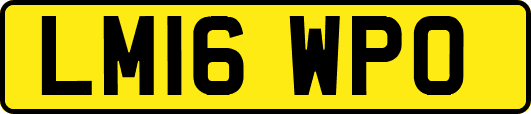 LM16 WPO